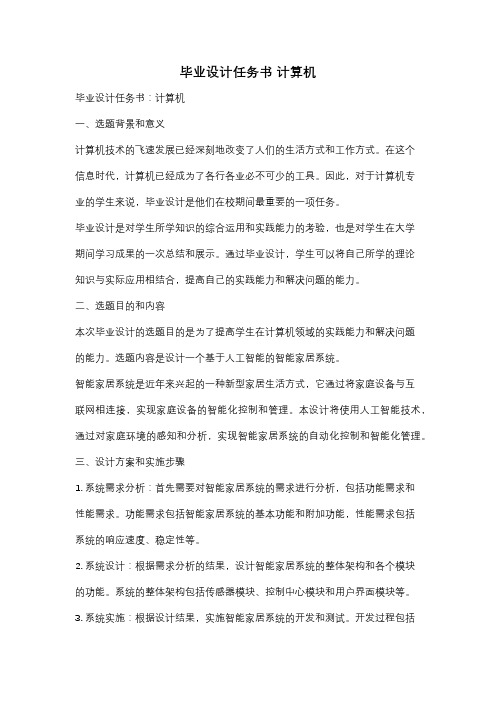 毕业设计任务书 计算机

毕业设计任务书：计算机

一、选题背景和意义

计算机技术的飞速发展已经深刻地改变了人们的生活方式和工作方式。在这个信息时代，计算机已经成为了各行各业必不可少的工具。因此，对于计算机专业的学生来说，毕业设计是他们在校期间最重要的一项任务。

毕业设计是对学生所学知识的综合运用和实践能力的考验，也是对学生在大学期间学习成果的一次总结和展示。通过毕业设计，学生可以将自己所学的理论知识与实际应用相结合，提高自己的实践能力和解决问题的能力。

二、选题目的和内容

本次毕业设计的选题目的是为了提高学生在计算机领域的实践能力和解决问题的能力。选题内容是设计一个基于人工智能的智能家居系统。

智能家居系统是近年来兴起的一种新型家居生活方式，它通过将家庭设备与互联网相连接，实现家庭设备的智能化控制和管理。本设计将使用人工智能技术，通过对家庭环境的感知和分析，实现智能家居系统的自动化控制和智能化管理。

三、设计方案和实施步骤

1. 系统需求分析：首先需要对智能家居系统的需求进行分析，包括功能需求和性能需求。功能需求包括智能家居系统的基本功能和附加功能，性能需求包括系统的响应速度、稳定性等。

2. 系统设计：根据需求分析的结果，设计智能家居系统的整体架构和各个模块的功能。系统的整体架构包括传感器模块、控制中心模块和用户界面模块等。

3. 系统实施：根据设计结果，实施智能家居系统的开发和测试。开发过程包括